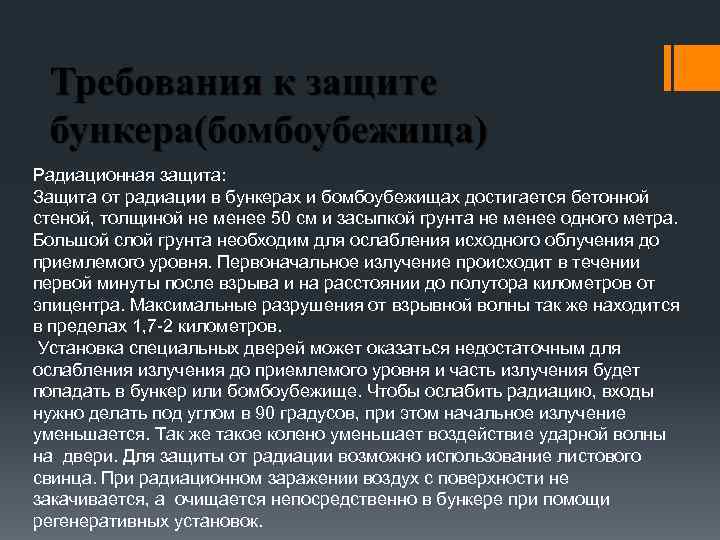 Требования к защите бункера(бомбоубежища)

Радиационная защита:
Защита от радиации в бункерах и бомбоубежищах достигается бетонной стеной, толщиной не менее 50 см и засыпкой грунта не менее одного метра. Большой слой грунта необходим для ослабления исходного облучения до приемлемого уровня. Первоначальное излучение происходит в течении первой минуты после взрыва и на расстоянии до полутора километров от эпицентра. Максимальные разрушения от взрывной волны так же находится в пределах 1,7-2 километров.
Установка специальных дверей может оказаться недостаточным для ослабления излучения до приемлемого уровня и часть излучения будет попадать в бункер или бомбоубежище. Чтобы ослабить радиацию, входы нужно делать под углом в 90 градусов, при этом начальное излучение уменьшается. Так же такое колено уменьшает воздействие ударной волны на двери. Для защиты от радиации возможно использование листового свинца. При радиационном заражении воздух с поверхности не закачивается, а очищается непосредственно в бункере при помощи регенеративных установок.